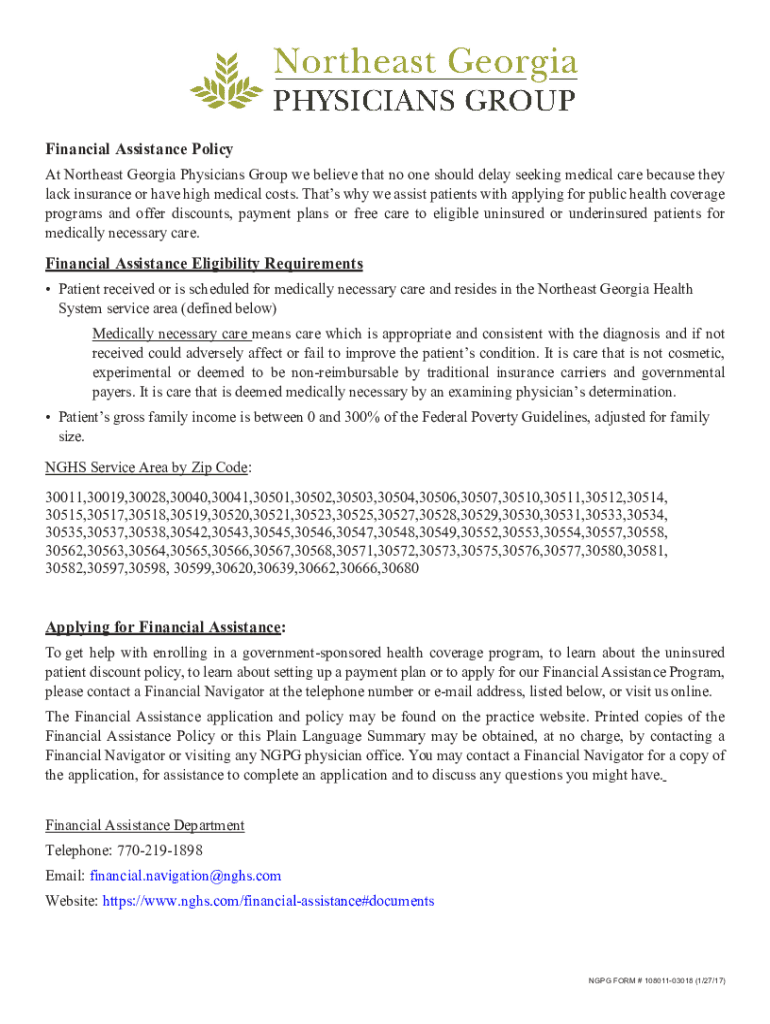 Northeast Georgia
PHYSICIANS GROUP

Financial Assistance Policy

At Northeast Georgia Physicians Group we believe that no one should delay seeking medical care because they lack insurance or have high medical costs. That's why we assist patients with applying for public health coverage programs and offer discounts, payment plans or free care to eligible uninsured or underinsured patients for medically necessary care.

Financial Assistance Eligibility Requirements

• Patient received or is scheduled for medically necessary care and resides in the Northeast Georgia Health System service area (defined below)

Medically necessary care means care which is appropriate and consistent with the diagnosis and if not received could adversely affect or fail to improve the patient's condition. It is care that is not cosmetic, experimental or deemed to be non-reimbursable by traditional insurance carriers and governmental payers. It is care that is deemed medically necessary by an examining physician's determination.

• Patient's gross family income is between 0 and 300% of the Federal Poverty Guidelines, adjusted for family size.

NGHS Service Area by Zip Code:

30011,30019,30028,30040,30041,30501,30502,30503,30504,30506,30507,30510,30511,30512,30514, 30515,30517,30518,30519,30520,30521,30523,30525,30527,30528,30529,30530,30531,30533,30534, 30535,30537,30538,30542,30543,30545,30546,30547,30548,30549,30552,30553,30554,30557,30558, 30562,30563,30564,30565,30566,30567,30568,30571,30572,30573,30575,30576,30577,30580,30581, 30582,30597,30598, 30599,30620,30639,30662,30666,30680

Applying for Financial Assistance:

To get help with enrolling in a government-sponsored health coverage program, to learn about the uninsured patient discount policy, to learn about setting up a payment plan or to apply for our Financial Assistance Program, please contact a Financial Navigator at the telephone number or e-mail address, listed below, or visit us online.

The Financial Assistance application and policy may be found on the practice website. Printed copies of the Financial Assistance Policy or this Plain Language Summary may be obtained, at no charge, by contacting a Financial Navigator or visiting any NGPG physician office. You may contact a Financial Navigator for a copy of the application, for assistance to complete an application and to discuss any questions you might have.

Financial Assistance Department
Telephone: 770-219-1898
Email: financial.navigation@nghs.com
Website: https://www.nghs.com/financial-assistance#documents

NGPG FORM # 108011-03018 (1/27/17)